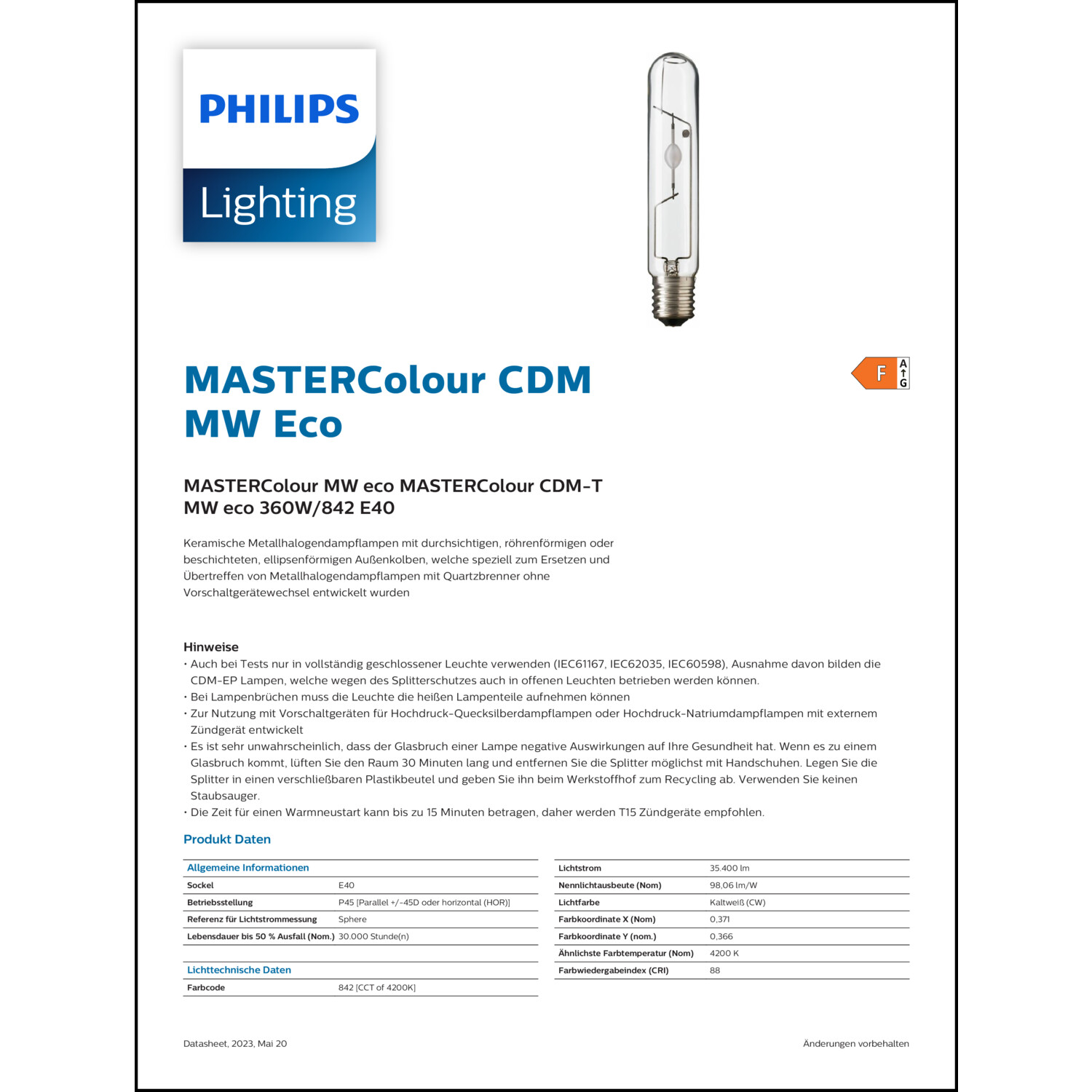 PHILIPS

Lighting

MASTERColour CDM MW Eco

F A G

MASTERColour MW eco MASTERColour CDM-T MW eco 360W/842 E40

Keramische Metallhalogendampflampen mit durchsichtigen, röhrenförmigen oder beschichteten, ellipsenförmigen Außenkolben, welche speziell zum Ersetzen und Übertreffen von Metallhalogendampflampen mit Quartzbrenner ohne Vorschaltgerätewechsel entwickelt wurden

Hinweise
• Auch bei Tests nur in vollständig geschlossener Leuchte verwenden (IEC61167, IEC62035, IEC60598), Ausnahme davon bilden die CDM-EP Lampen, welche wegen des Splitterschutzes auch in offenen Leuchten betrieben werden können.
• Bei Lampenbrüchen muss die Leuchte die heißen Lampenteile aufnehmen können
• Zur Nutzung mit Vorschaltgeräten für Hochdruck-Quecksilberdampflampen oder Hochdruck-Natriumdampflampen mit externem Zündgerät entwickelt
• Es ist sehr unwahrscheinlich, dass der Glasbruch einer Lampe negative Auswirkungen auf Ihre Gesundheit hat. Wenn es zu einem Glasbruch kommt, lüften Sie den Raum 30 Minuten lang und entfernen Sie die Splitter möglichst mit Handschuhen. Legen Sie die Splitter in einen verschließbaren Plastikbeutel und geben Sie ihn beim Werkstoffhof zum Recycling ab. Verwenden Sie keinen Staubsauger.
• Die Zeit für einen Warmneustart kann bis zu 15 Minuten betragen, daher werden T15 Zündgeräte empfohlen.

Produkt Daten

| Allgemeine Informationen | |
|---|---|
| Sockel | E40 |
| Betriebsstellung | P45 [Parallel +/-45D oder horizontal (HOR)] |
| Referenz für Lichtstrommessung | Sphere |
| Lebensdauer bis 50 % Ausfall (Nom.) | 30.000 Stunde(n) |

| Lichttechnische Daten | |
|---|---|
| Farbcode | 842 [CCT of 4200K] |

| | |
|---|---|
| Lichtstrom | 35.400 lm |
| Nennlichtausbeute (Nom) | 98,06 lm/W |
| Lichtfarbe | Kaltweiß (CW) |
| Farbkoordinate X (Nom) | 0,371 |
| Farbkoordinate Y (nom.) | 0,366 |
| Ähnlichste Farbtemperatur (Nom) | 4200 K |
| Farbwiedergabeindex (CRI) | 88 |

Datasheet, 2023, Mai 20

Änderungen vorbehalten